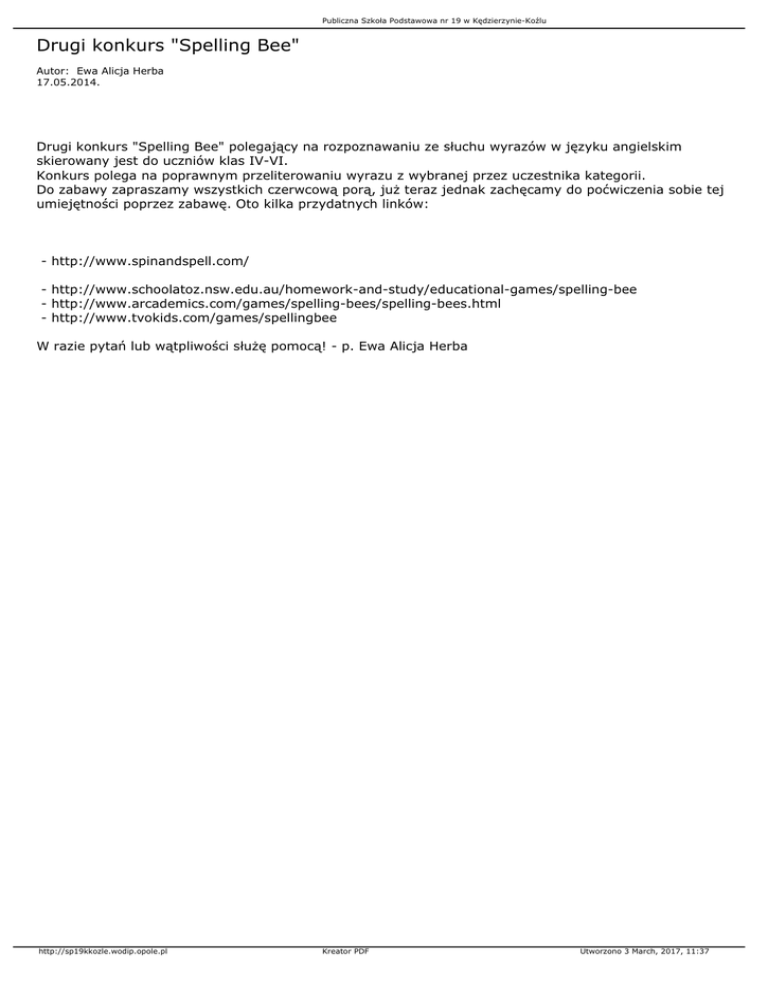 Publiczna Szkoła Podstawowa nr 19 w Kędzierzynie-Koźlu

Drugi konkurs "Spelling Bee"

Autor: Ewa Alicja Herba
17.05.2014.

Drugi konkurs "Spelling Bee" polegający na rozpoznawaniu ze słuchu wyrazów w języku angielskim skierowany jest do uczniów klas IV-VI.
Konkurs polega na poprawnym przeliterowaniu wyrazu z wybranej przez uczestnika kategorii.
Do zabawy zapraszamy wszystkich czerwcową porą, już teraz jednak zachęcamy do poćwiczenia sobie tej umiejętności poprzez zabawę. Oto kilka przydatnych linków:

- http://www.spinandspell.com/

- http://www.schoolatoz.nsw.edu.au/homework-and-study/educational-games/spelling-bee
- http://www.arcademics.com/games/spelling-bees/spelling-bees.html
- http://www.tvokids.com/games/spellingbee

W razie pytań lub wątpliwości służę pomocą! - p. Ewa Alicja Herba

http://sp19kkozle.wodip.opole.pl Kreator PDF Utworzono 3 March, 2017, 11:37